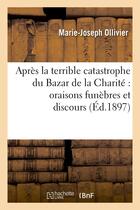 Marie-Joseph Ollivier

Après la terrible catastrophe du Bazar de la Charité : oraisons funèbres et discours (Éd.1897)

hachette LIVRE BnF